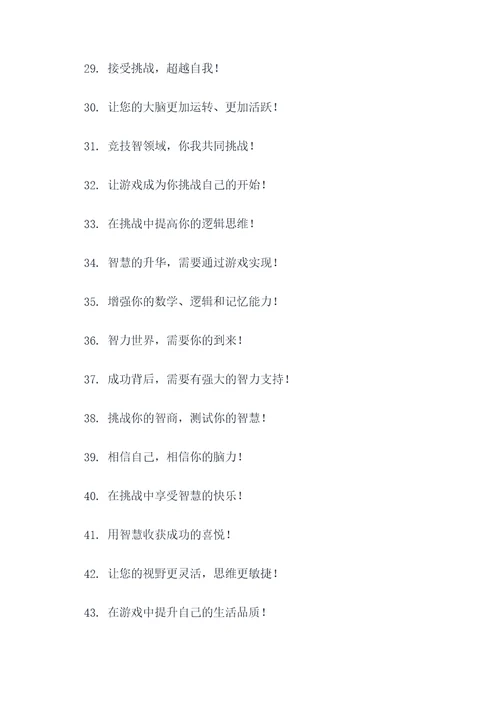 29. 接受挑战，超越自我！

30. 让您的大脑更加运转、更加活跃！

31. 竞技智领域，你我共同挑战！

32. 让游戏成为你挑战自己的开始！

33. 在挑战中提高你的逻辑思维！

34. 智慧的升华，需要通过游戏实现！

35. 增强你的数学、逻辑和记忆能力！

36. 智力世界，需要你的到来！

37. 成功背后，需要有强大的智力支持！

38. 挑战你的智商，测试你的智慧！

39. 相信自己，相信你的脑力！

40. 在挑战中享受智慧的快乐！

41. 用智慧收获成功的喜悦！

42. 让您的视野更灵活，思维更敏捷！

43. 在游戏中提升自己的生活品质！